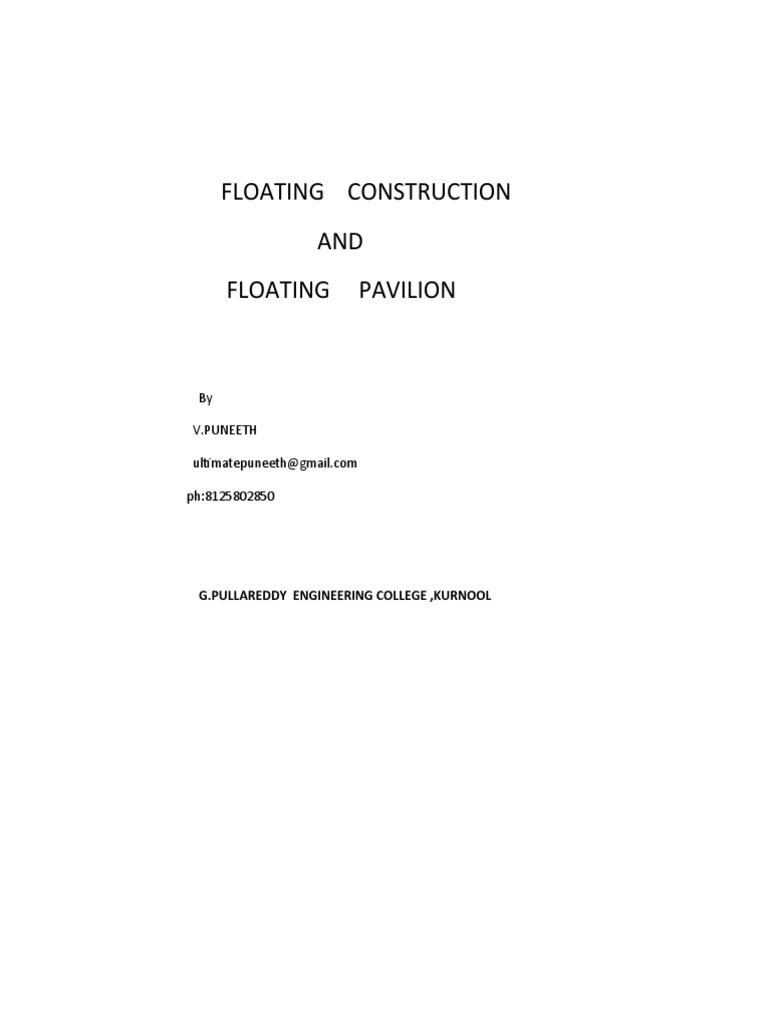 FLOATING CONSTRUCTION

AND

FLOATING PAVILION

By

V.PUNEETH

ultimatepuneeth@gmail.com

ph:8125802850

G.PULLAREDDY ENGINEERING COLLEGE ,KURNOOL